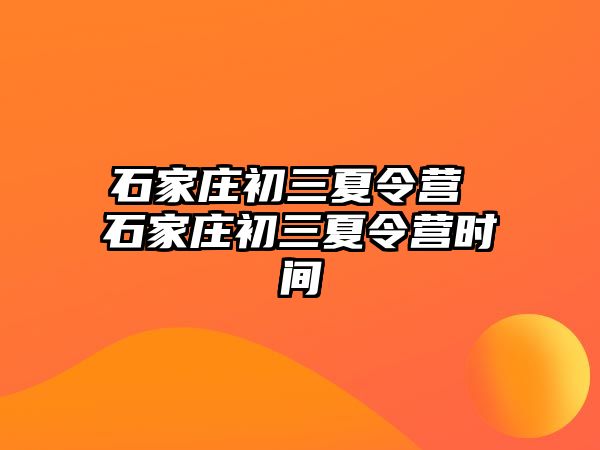 石家庄初三夏令营 石家庄初三夏令营时间